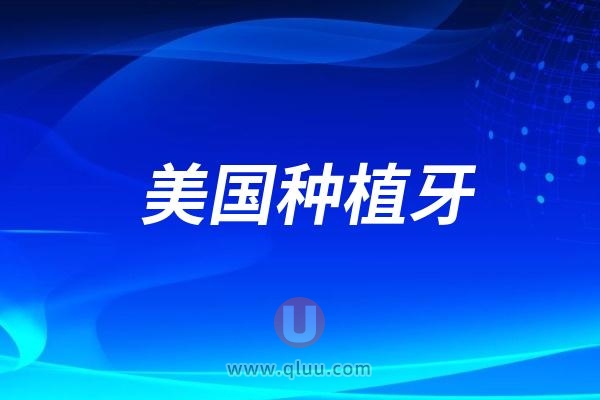 美国种植牙

U

www.qluu.com